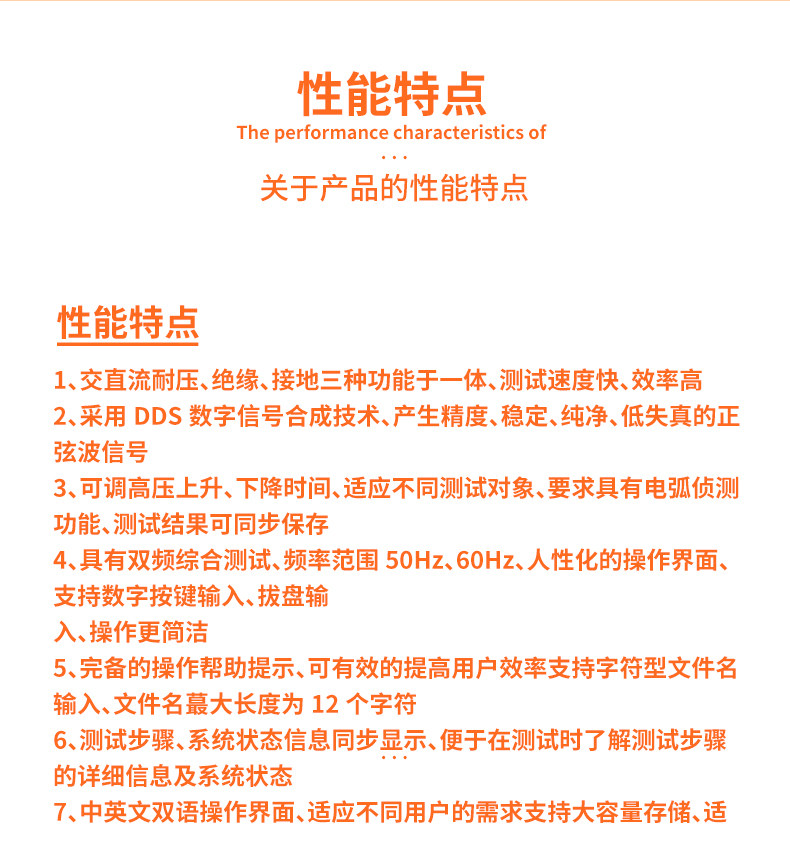 性能特点
The performance characteristics of
...
关于产品的性能特点

性能特点

1、交直流耐压、绝缘、接地三种功能于一体、测试速度快、效率高
2、采用 DDS 数字信号合成技术、产生精度、稳定、纯净、低失真的正弦波信号
3、可调高压上升、下降时间、适应不同测试对象、要求具有电弧侦测功能、测试结果可同步保存
4、具有双频综合测试、频率范围 50Hz、60Hz、人性化的操作界面、支持数字按键输入、拔盘输
入、操作更简洁
5、完备的操作帮助提示、可有效的提高用户效率支持字符型文件名输入、文件名蕞大长度为 12 个字符
6、测试步骤、系统状态信息同步显示、便于在测试时了解测试步骤的详细信息及系统状态
...
7、中英文双语操作界面、适应不同用户的需求支持大容量存储、适